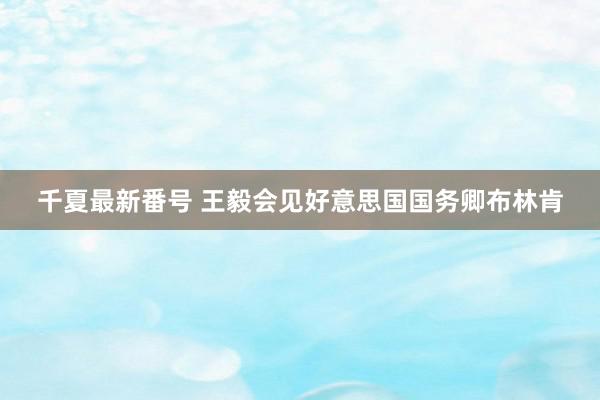 千夏最新番号 王毅会见好意思国国务卿布林肯